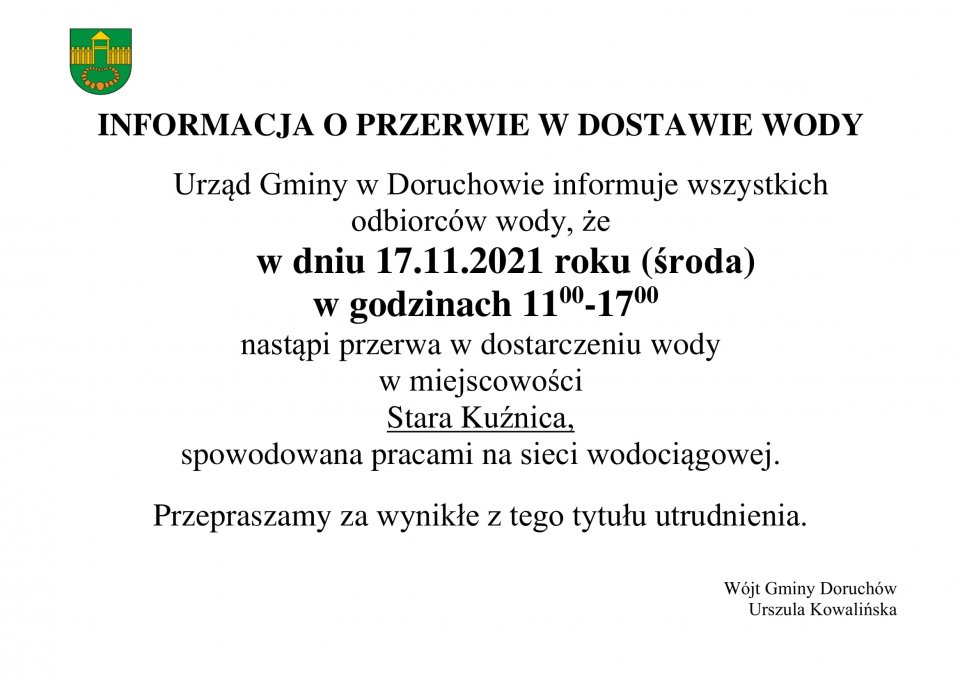 INFORMACJA O PRZERWIE W DOSTAWIE WODY

Urząd Gminy w Doruchowie informuje wszystkich odbiorców wody, że

w dniu 17.11.2021 roku (środa)

w godzinach $11^{00}$-$17^{00}$

nastąpi przerwa w dostarczeniu wody
w miejscowości
Stara Kuźnica,
spowodowana pracami na sieci wodociągowej.

Przepraszamy za wynikłe z tego tytułu utrudnienia.

Wójt Gminy Doruchów
Urszula Kowalińska